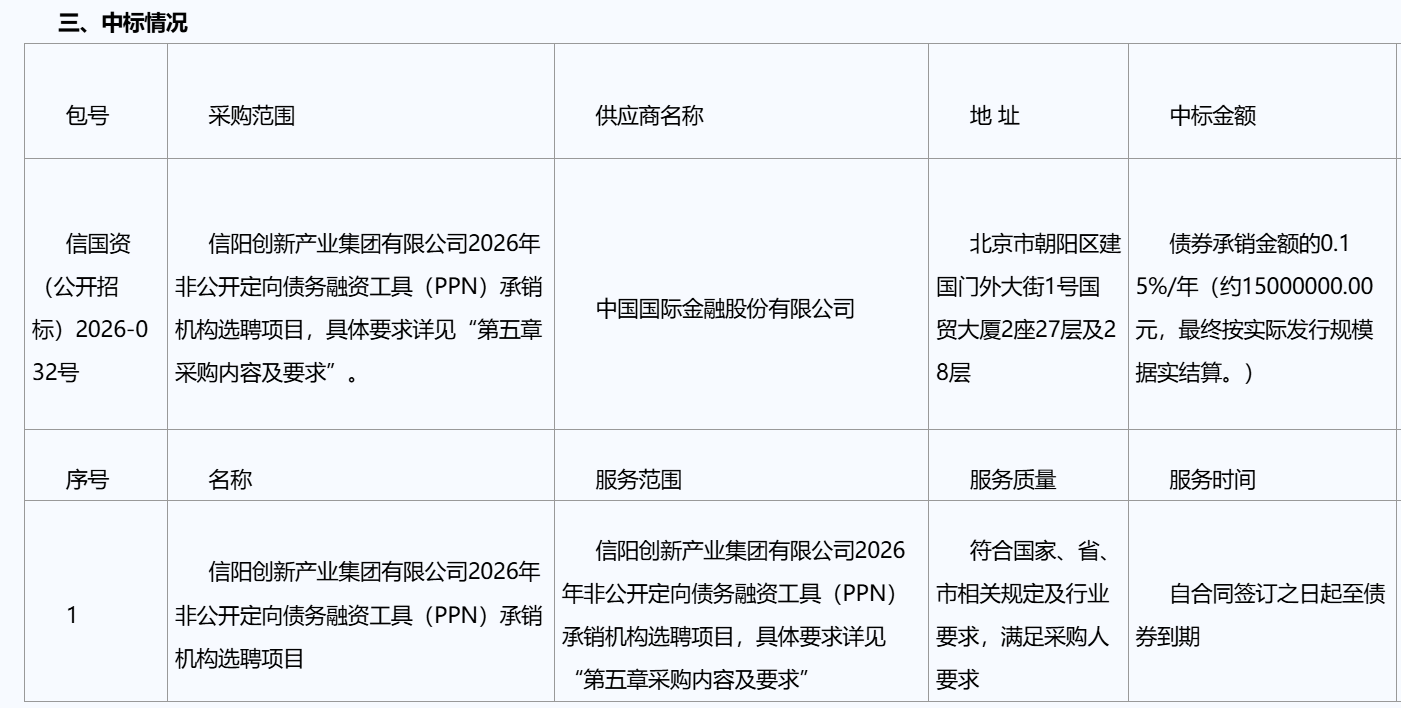 三、中标情况

| 包号 | 采购范围 | 供应商名称 | 地 址 | 中标金额 |
|---|---|---|---|---|
| 信国资（公开招标）2026-032号 | 信阳创新产业集团有限公司2026年非公开定向债务融资工具（PPN）承销机构选聘项目，具体要求详见“第五章采购内容及要求”。 | 中国国际金融股份有限公司 | 北京市朝阳区建国门外大街1号国贸大厦2座27层及28层 | 债券承销金额的0.15%/年（约15000000.00元，最终按实际发行规模据实结算。） |
| 序号 | 名称 | 服务范围 | 服务质量 | 服务时间 |
| 1 | 信阳创新产业集团有限公司2026年非公开定向债务融资工具（PPN）承销机构选聘项目 | 信阳创新产业集团有限公司2026年非公开定向债务融资工具（PPN）承销机构选聘项目，具体要求详见“第五章采购内容及要求” | 符合国家、省、市相关规定及行业要求，满足采购人要求 | 自合同签订之日起至债券到期 |